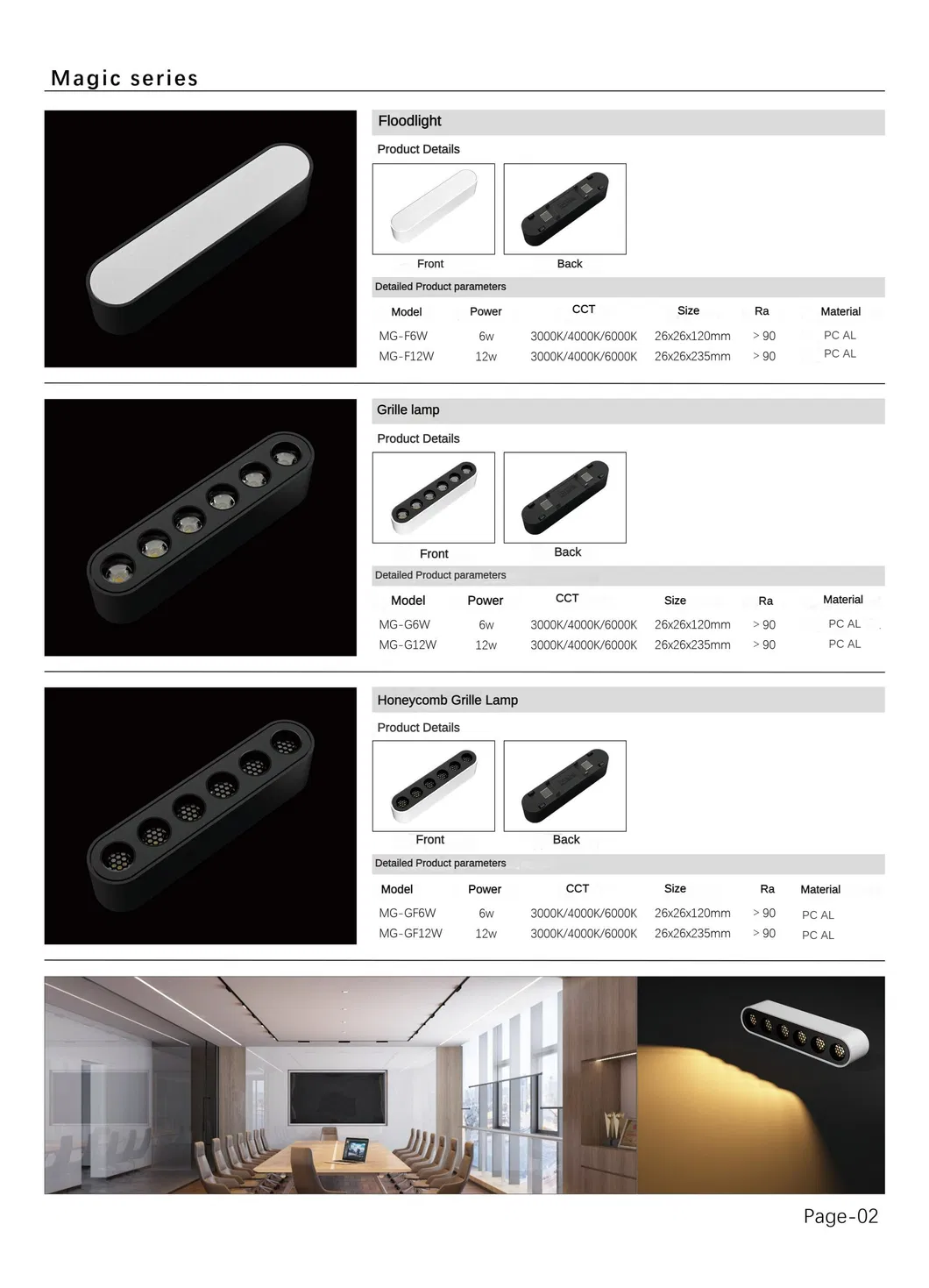 Magic series

Floodlight

Product Details

Front Back

Detailed Product parameters

| Model | Power | CCT | Size | Ra | Material |
|---|---|---|---|---|---|
| MG-F6W | 6w | 3000K/4000K/6000K | 26x26x120mm | > 90 | PC AL |
| MG-F12W | 12w | 3000K/4000K/6000K | 26x26x235mm | > 90 | PC AL |

Grille lamp

Product Details

Front Back

Detailed Product parameters

| Model | Power | CCT | Size | Ra | Material |
|---|---|---|---|---|---|
| MG-G6W | 6w | 3000K/4000K/6000K | 26x26x120mm | > 90 | PC AL |
| MG-G12W | 12w | 3000K/4000K/6000K | 26x26x235mm | > 90 | PC AL |

Honeycomb Grille Lamp

Product Details

Front Back

Detailed Product parameters

| Model | Power | CCT | Size | Ra | Material |
|---|---|---|---|---|---|
| MG-GF6W | 6w | 3000K/4000K/6000K | 26x26x120mm | > 90 | PC AL |
| MG-GF12W | 12w | 3000K/4000K/6000K | 26x26x235mm | > 90 | PC AL |

Page-02